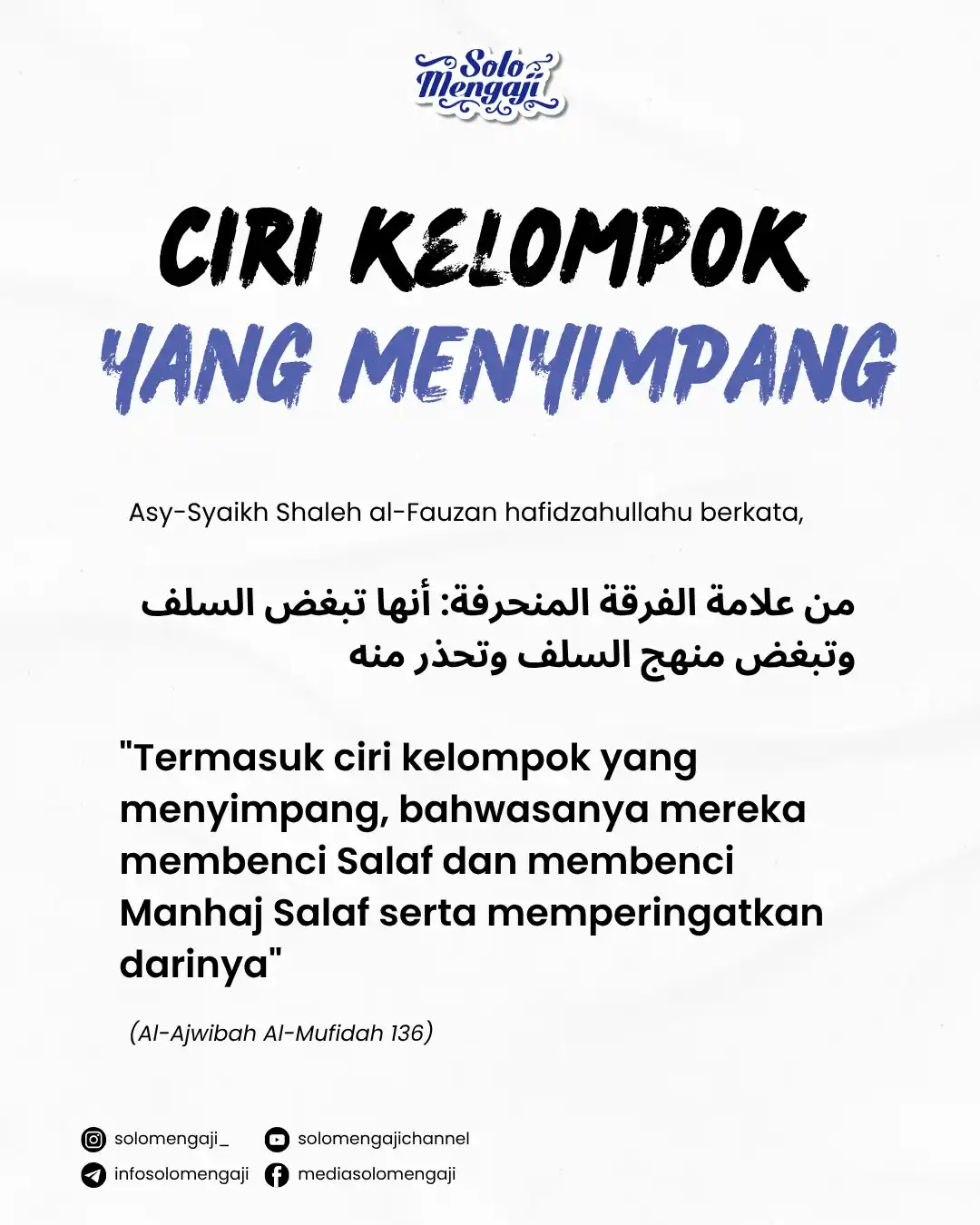 Solo Mengaji

CIRI KELOMPOK YANG MENYIMPANG

Asy-Syaikh Shaleh al-Fauzan hafidzahullahu berkata,

من علامة الفرقة المنحرفة: أنها تبغض السلف وتبغض منهج السلف وتحذر منه

"Termasuk ciri kelompok yang menyimpang, bahwasanya mereka membenci Salaf dan membenci Manhaj Salaf serta memperingatkan darinya"

(Al-Ajwibah Al-Mufidah 136)

solomengaji_
solomengajichannel
infosolomengaji
mediasolomengaji